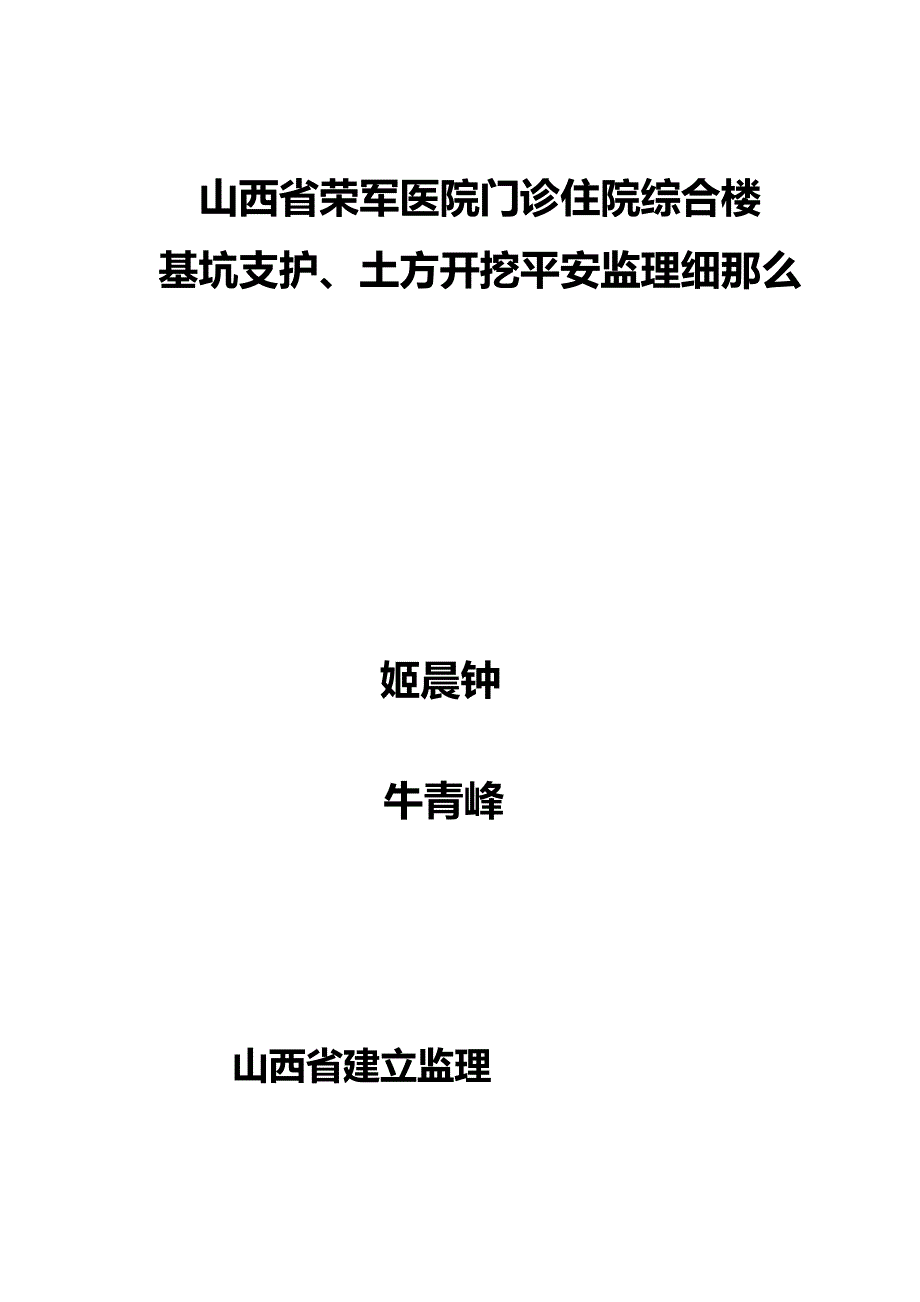 山西省荣军医院门诊住院综合楼
基坑支护、土方开挖平安监理细那么

姬晨钟

牛青峰

山西省建立监理